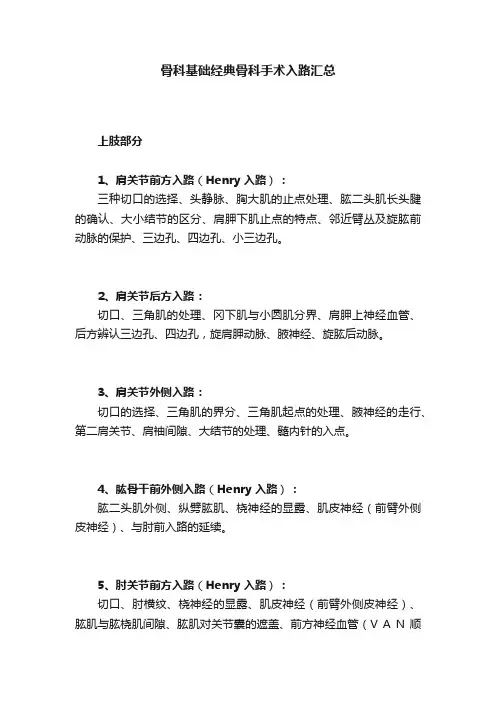 骨科基础经典骨科手术入路汇总

上肢部分

1、肩关节前方入路（Henry 入路）：

三种切口的选择、头静脉、胸大肌的止点处理、肱二头肌长头腱的确认、大小结节的区分、肩胛下肌止点的特点、邻近臂丛及旋肱前动脉的保护、三边孔、四边孔、小三边孔。

2、肩关节后方入路：

切口、三角肌的处理、冈下肌与小圆肌分界、肩胛上神经血管、后方辨认三边孔、四边孔，旋肩胛动脉、腋神经、旋肱后动脉。

3、肩关节外侧入路：

切口的选择、三角肌的界分、三角肌起点的处理、腋神经的走行、第二肩关节、肩袖间隙、大结节的处理、髓内针的入点。

4、肱骨干前外侧入路（Henry 入路）：

肱二头肌外侧、纵劈肱肌、桡神经的显露、肌皮神经（前臂外侧皮神经）、与肘前入路的延续。

5、肘关节前方入路（Henry 入路）：

切口、肘横纹、桡神经的显露、肌皮神经（前臂外侧皮神经）、肱肌与肱桡肌间隙、肱肌对关节囊的遮盖、前方神经血管（V A N 顺